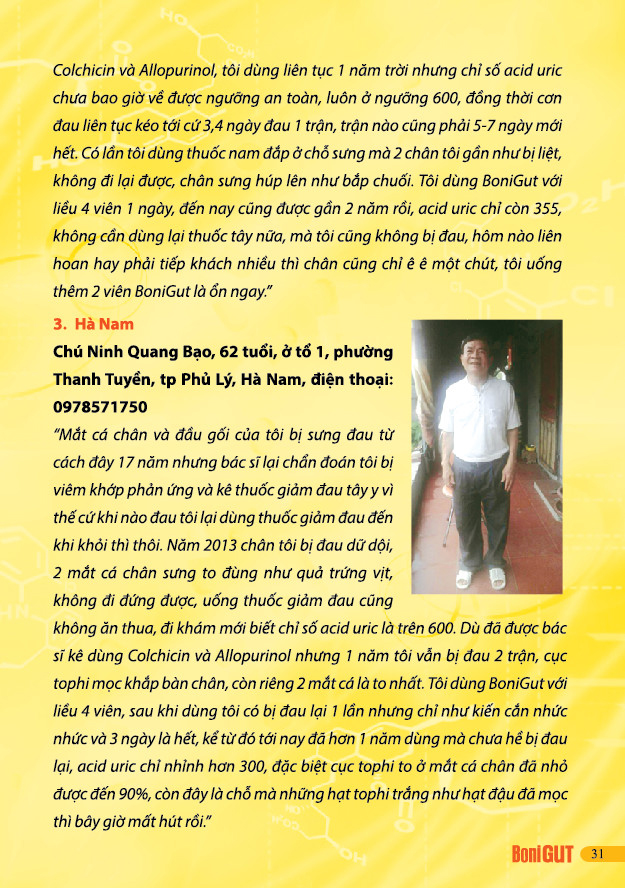 Colchicin và Allopurinol, tôi dùng liên tục 1 năm trời nhưng chỉ số acid uric chưa bao giờ về được ngưỡng an toàn, luôn ở ngưỡng 600, đồng thời cơn đau liên tục kéo tới cứ 3,4 ngày đau 1 trận, trận nào cũng phải 5-7 ngày mới hết. Có lần tôi dùng thuốc nam đắp ở chỗ sưng mà 2 chân tôi gần như bị liệt, không đi lại được, chân sưng húp lên như bắp chuối. Tôi dùng BoniGut với liều 4 viên 1 ngày, đến nay cũng được gần 2 năm rồi, acid uric chỉ còn 355, không cần dùng lại thuốc tây nữa, mà tôi cũng không bị đau, hôm nào liên hoan hay phải tiếp khách nhiều thì chân cũng chỉ ê ê một chút, tôi uống thêm 2 viên BoniGut là ổn ngay."

3. Hà Nam

Chú Ninh Quang Bạo, 62 tuổi, ở tổ 1, phường Thanh Tuyền, tp Phủ Lý, Hà Nam, điện thoại: 0978571750

"Mắt cá chân và đầu gối của tôi bị sưng đau từ cách đây 17 năm nhưng bác sĩ lại chẩn đoán tôi bị viêm khớp phản ứng và kê thuốc giảm đau tây y vì thế cứ khi nào đau tôi lại dùng thuốc giảm đau đến khi khỏi thì thôi. Năm 2013 chân tôi bị đau dữ dội, 2 mắt cá chân sưng to đùng như quả trứng vịt, không đi đứng được, uống thuốc giảm đau cũng không ăn thua, đi khám mới biết chỉ số acid uric là trên 600. Dù đã được bác sĩ kê dùng Colchicin và Allopurinol nhưng 1 năm tôi vẫn bị đau 2 trận, cục tophi mọc khắp bàn chân, còn riêng 2 mắt cá là to nhất. Tôi dùng BoniGut với liều 4 viên, sau khi dùng tôi có bị đau lại 1 lần nhưng chỉ như kiến cắn nhức nhức và 3 ngày là hết, kể từ đó tới nay đã hơn 1 năm dùng mà chưa hề bị đau lại, acid uric chỉ nhỉnh hơn 300, đặc biệt cục tophi to ở mắt cá chân đã nhỏ được đến 90%, còn đây là chỗ mà những hạt tophi trắng như hạt đậu đã mọc thì bây giờ mất hút rồi."

BoniGUT 31